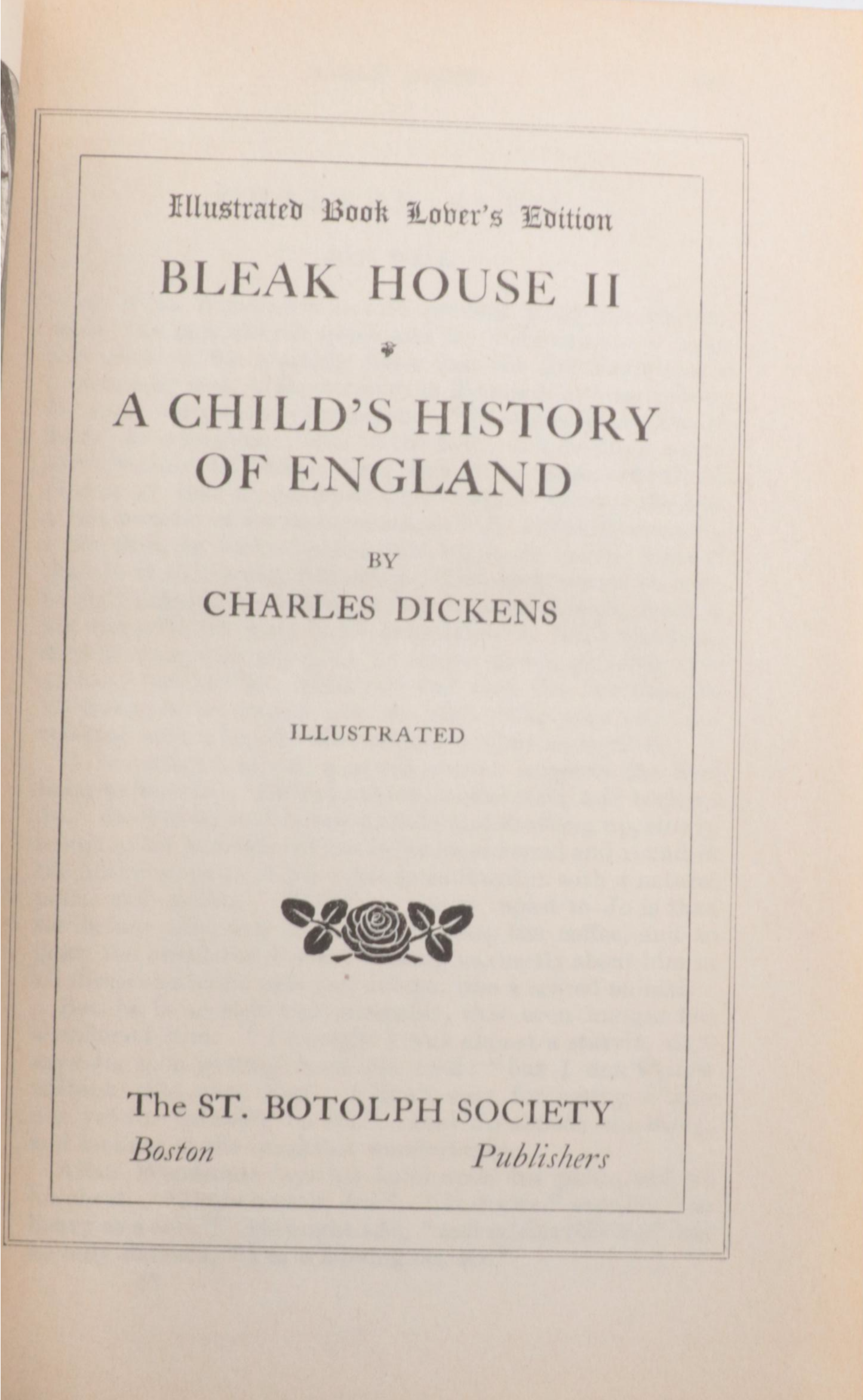 Illustrated Book Lover's Edition

BLEAK HOUSE II

A CHILD'S HISTORY OF ENGLAND

BY

CHARLES DICKENS

ILLUSTRATED

The ST. BOTOLPH SOCIETY

Boston Publishers